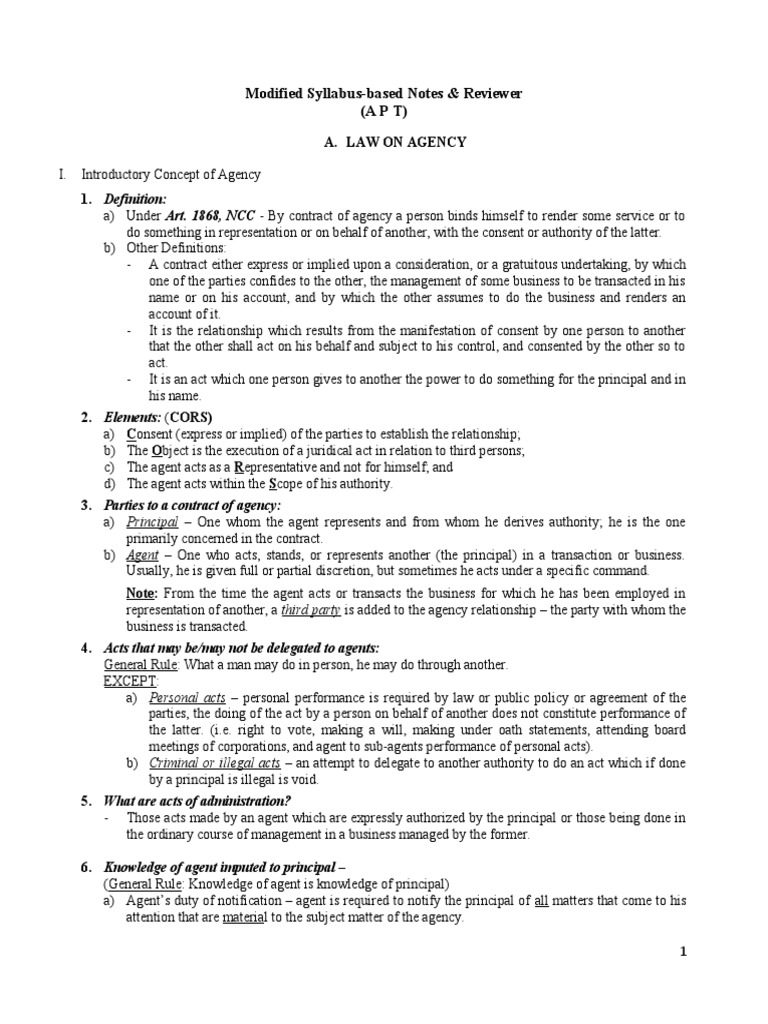 Modified Syllabus-based Notes & Reviewer
(A P T)

A. LAW ON AGENCY

I. Introductory Concept of Agency

1. Definition:
a) Under Art. 1868, NCC - By contract of agency a person binds himself to render some service or to do something in representation or on behalf of another, with the consent or authority of the latter.
b) Other Definitions:
- A contract either express or implied upon a consideration, or a gratuitous undertaking, by which one of the parties confides to the other, the management of some business to be transacted in his name or on his account, and by which the other assumes to do the business and renders an account of it.
- It is the relationship which results from the manifestation of consent by one person to another that the other shall act on his behalf and subject to his control, and consented by the other so to act.
- It is an act which one person gives to another the power to do something for the principal and in his name.

2. Elements: (CORS)
a) Consent (express or implied) of the parties to establish the relationship;
b) The Object is the execution of a juridical act in relation to third persons;
c) The agent acts as a Representative and not for himself; and
d) The agent acts within the Scope of his authority.

3. Parties to a contract of agency:
a) Principal – One whom the agent represents and from whom he derives authority; he is the one primarily concerned in the contract.
b) Agent – One who acts, stands, or represents another (the principal) in a transaction or business. Usually, he is given full or partial discretion, but sometimes he acts under a specific command.

Note: From the time the agent acts or transacts the business for which he has been employed in representation of another, a third party is added to the agency relationship – the party with whom the business is transacted.

4. Acts that may be/may not be delegated to agents:
General Rule: What a man may do in person, he may do through another.
EXCEPT:
a) Personal acts – personal performance is required by law or public policy or agreement of the parties, the doing of the act by a person on behalf of another does not constitute performance of the latter. (i.e. right to vote, making a will, making under oath statements, attending board meetings of corporations, and agent to sub-agents performance of personal acts).
b) Criminal or illegal acts – an attempt to delegate to another authority to do an act which if done by a principal is illegal is void.

5. What are acts of administration?
- Those acts made by an agent which are expressly authorized by the principal or those being done in the ordinary course of management in a business managed by the former.

6. Knowledge of agent imputed to principal –
(General Rule: Knowledge of agent is knowledge of principal)
a) Agent's duty of notification – agent is required to notify the principal of all matters that come to his attention that are material to the subject matter of the agency.

1